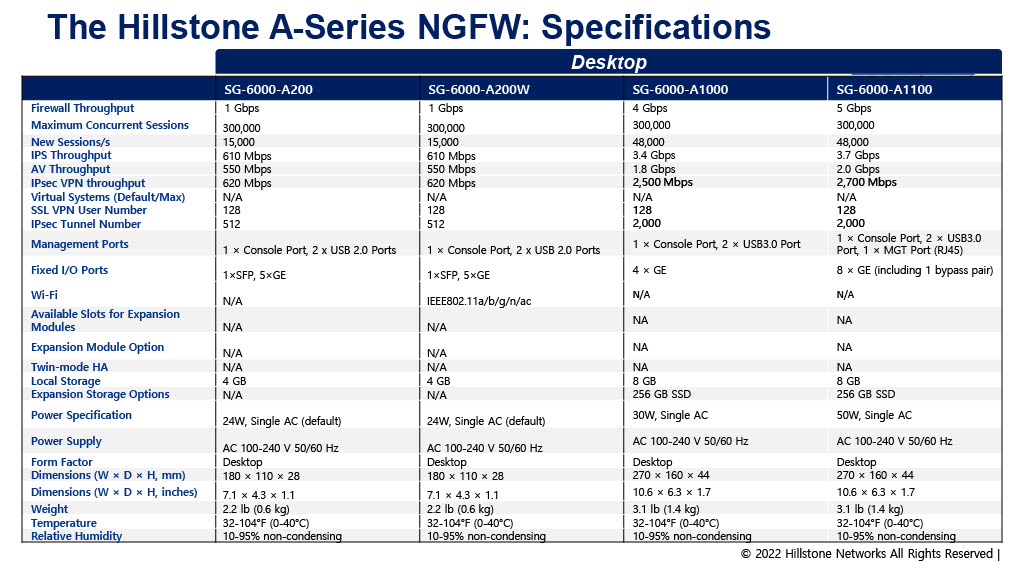 The Hillstone A-Series NGFW: Specifications

Desktop

| | SG-6000-A200 | SG-6000-A200W | SG-6000-A1000 | SG-6000-A1100 |
|---|---|---|---|---|
| Firewall Throughput | 1 Gbps | 1 Gbps | 4 Gbps | 5 Gbps |
| Maximum Concurrent Sessions | 300,000 | 300,000 | 300,000 | 300,000 |
| New Sessions/s | 15,000 | 15,000 | 48,000 | 48,000 |
| IPS Throughput | 610 Mbps | 610 Mbps | 3.4 Gbps | 3.7 Gbps |
| AV Throughput | 550 Mbps | 550 Mbps | 1.8 Gbps | 2.0 Gbps |
| IPsec VPN throughput | 620 Mbps | 620 Mbps | 2,500 Mbps | 2,700 Mbps |
| Virtual Systems (Default/Max) | N/A | N/A | N/A | N/A |
| SSL VPN User Number | 128 | 128 | 128 | 128 |
| IPsec Tunnel Number | 512 | 512 | 2,000 | 2,000 |
| Management Ports | 1 × Console Port, 2 x USB 2.0 Ports | 1 × Console Port, 2 x USB 2.0 Ports | 1 × Console Port, 2 × USB3.0 Port | 1 × Console Port, 2 × USB3.0 Port, 1 × MGT Port (RJ45) |
| Fixed I/O Ports | 1×SFP, 5×GE | 1×SFP, 5×GE | 4 × GE | 8 × GE (including 1 bypass pair) |
| Wi-Fi | N/A | IEEE802.11a/b/g/n/ac | N/A | N/A |
| Available Slots for Expansion Modules | N/A | N/A | NA | NA |
| Expansion Module Option | N/A | N/A | NA | NA |
| Twin-mode HA | N/A | N/A | NA | NA |
| Local Storage | 4 GB | 4 GB | 8 GB | 8 GB |
| Expansion Storage Options | N/A | N/A | 256 GB SSD | 256 GB SSD |
| Power Specification | 24W, Single AC (default) | 24W, Single AC (default) | 30W, Single AC | 50W, Single AC |
| Power Supply | AC 100-240 V 50/60 Hz | AC 100-240 V 50/60 Hz | AC 100-240 V 50/60 Hz | AC 100-240 V 50/60 Hz |
| Form Factor | Desktop | Desktop | Desktop | Desktop |
| Dimensions (W × D × H, mm) | 180 × 110 × 28 | 180 × 110 × 28 | 270 × 160 × 44 | 270 × 160 × 44 |
| Dimensions (W × D × H, inches) | 7.1 × 4.3 × 1.1 | 7.1 × 4.3 × 1.1 | 10.6 × 6.3 × 1.7 | 10.6 × 6.3 × 1.7 |
| Weight | 2.2 lb (0.6 kg) | 2.2 lb (0.6 kg) | 3.1 lb (1.4 kg) | 3.1 lb (1.4 kg) |
| Temperature | 32-104°F (0-40°C) | 32-104°F (0-40°C) | 32-104°F (0-40°C) | 32-104°F (0-40°C) |
| Relative Humidity | 10-95% non-condensing | 10-95% non-condensing | 10-95% non-condensing | 10-95% non-condensing |

© 2022 Hillstone Networks All Rights Reserved |